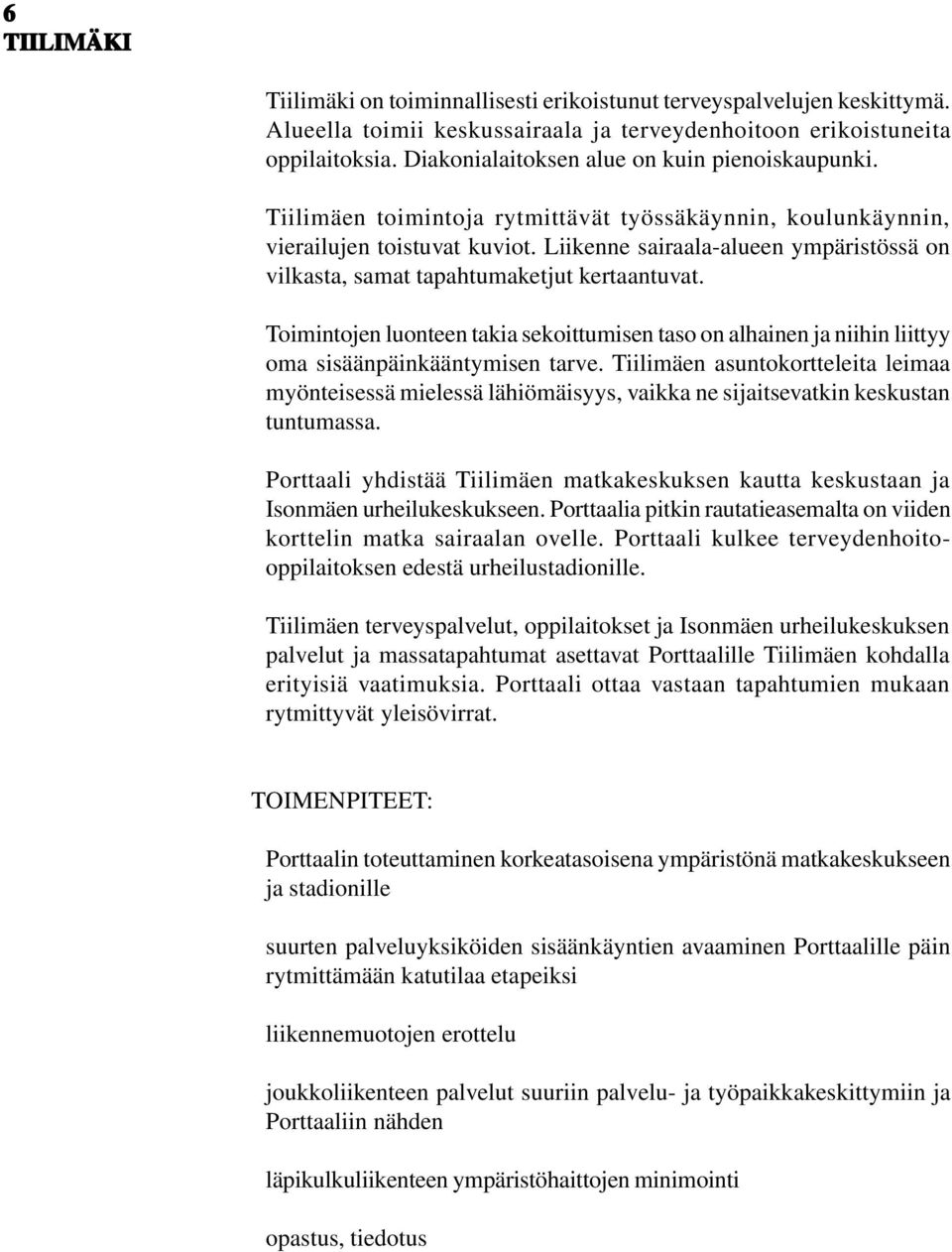 6
TIILIMÄKI

Tiilimäki on toiminnallisesti erikoistunut terveyspalvelujen keskittymä. Alueella toimii keskussairaala ja terveydenhoitoon erikoistuneita oppilaitoksia. Diakonialaitoksen alue on kuin pienoiskaupunki.

Tiilimäen toimintoja rytmittävät työssäkäynnin, koulunkäynnin, vierailujen toistuvat kuviot. Liikenne sairaala-alueen ympäristössä on vilkasta, samat tapahtumaketjut kertaantuvat.

Toimintojen luonteen takia sekoittumisen taso on alhainen ja niihin liittyy oma sisäänpäinkääntymisen tarve. Tiilimäen asuntokortteleita leimaa myönteisessä mielessä lähiömäisyys, vaikka ne sijaitsevatkin keskustan tuntumassa.

Porttaali yhdistää Tiilimäen matkakeskuksen kautta keskustaan ja Isonmäen urheilukeskukseen. Porttaalia pitkin rautatieasemalta on viiden korttelin matka sairaalan ovelle. Porttaali kulkee terveydenhoito-oppilaitoksen edestä urheilustadionille.

Tiilimäen terveyspalvelut, oppilaitokset ja Isonmäen urheilukeskuksen palvelut ja massatapahtumat asettavat Porttaalille Tiilimäen kohdalla erityisiä vaatimuksia. Porttaali ottaa vastaan tapahtumien mukaan rytmittyvät yleisövirrat.

TOIMENPITEET:

Porttaalin toteuttaminen korkeatasoisena ympäristönä matkakeskukseen ja stadionille

suurten palveluyksiköiden sisäänkäyntien avaaminen Porttaalille päin rytmittämään katutilaa etapeiksi

liikennemuotojen erottelu

joukkoliikenteen palvelut suuriin palvelu- ja työpaikkakeskittymiin ja Porttaaliin nähden

läpikulkuliikenteen ympäristöhaittojen minimointi

opastus, tiedotus